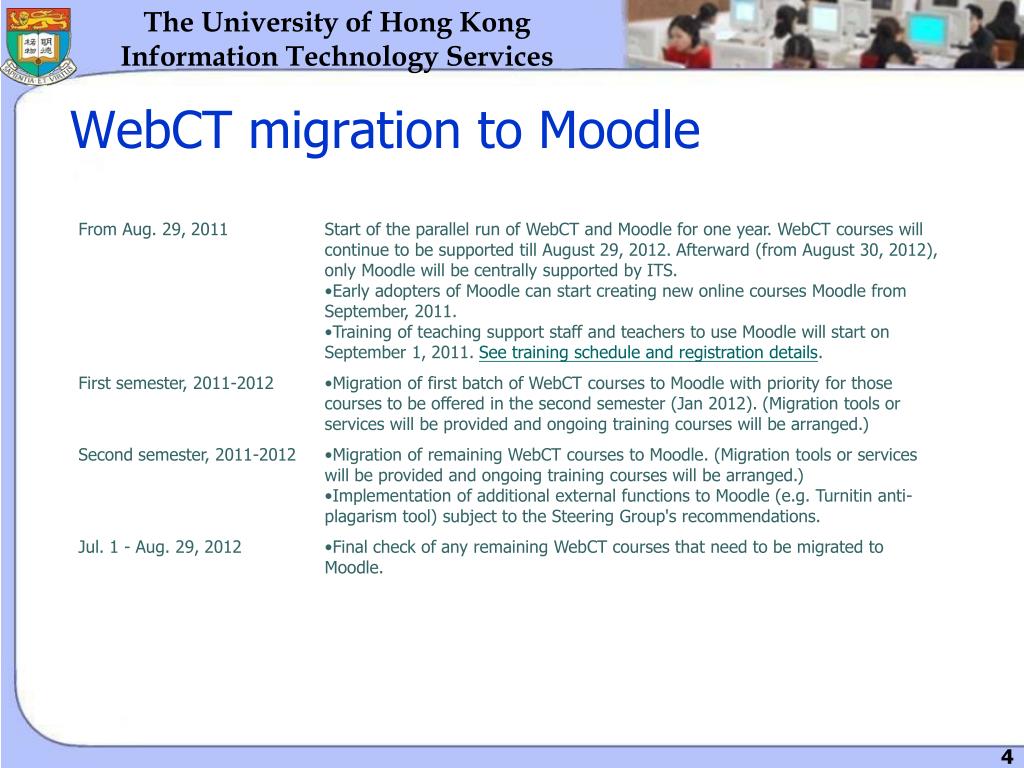 The University of Hong Kong
Information Technology Services

WebCT migration to Moodle

| | |
|---|---|
| From Aug. 29, 2011 | Start of the parallel run of WebCT and Moodle for one year. WebCT courses will continue to be supported till August 29, 2012. Afterward (from August 30, 2012), only Moodle will be centrally supported by ITS. •Early adopters of Moodle can start creating new online courses Moodle from September, 2011. •Training of teaching support staff and teachers to use Moodle will start on September 1, 2011. See training schedule and registration details. |
| First semester, 2011-2012 | •Migration of first batch of WebCT courses to Moodle with priority for those courses to be offered in the second semester (Jan 2012). (Migration tools or services will be provided and ongoing training courses will be arranged.) |
| Second semester, 2011-2012 | •Migration of remaining WebCT courses to Moodle. (Migration tools or services will be provided and ongoing training courses will be arranged.) •Implementation of additional external functions to Moodle (e.g. Turnitin anti-plagarism tool) subject to the Steering Group's recommendations. |
| Jul. 1 - Aug. 29, 2012 | •Final check of any remaining WebCT courses that need to be migrated to Moodle. |

4